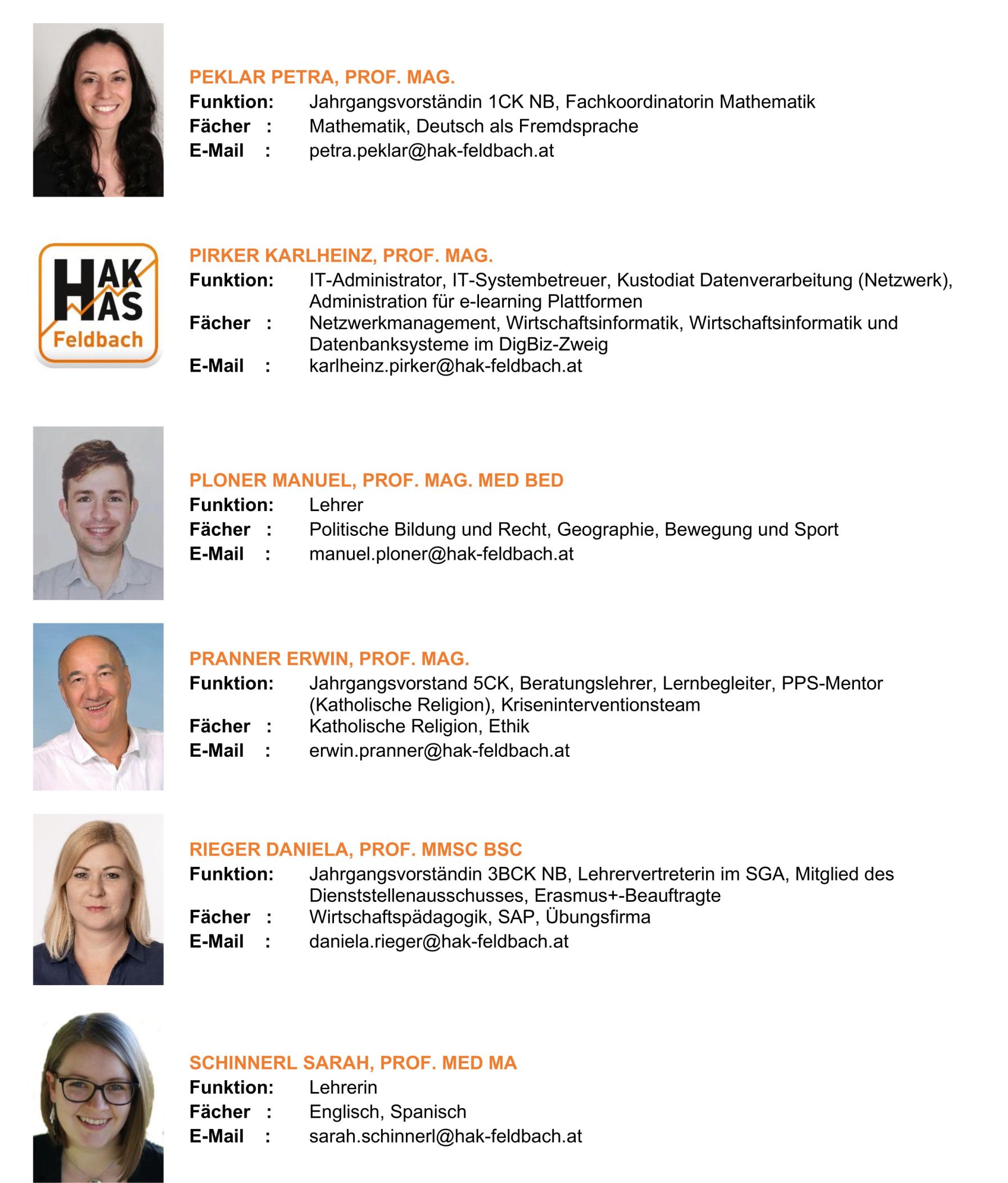 PEKLAR PETRA, PROF. MAG.
Funktion: Jahrgangsvorständin 1CK NB, Fachkoordinatorin Mathematik
Fächer : Mathematik, Deutsch als Fremdsprache
E-Mail : petra.peklar@hak-feldbach.at

HAK HAS Feldbach

PIRKER KARLHEINZ, PROF. MAG.
Funktion: IT-Administrator, IT-Systembetreuer, Kustodiat Datenverarbeitung (Netzwerk), Administration für e-learning Plattformen
Fächer : Netzwerkmanagement, Wirtschaftsinformatik, Wirtschaftsinformatik und Datenbanksysteme im DigBiz-Zweig
E-Mail : karlheinz.pirker@hak-feldbach.at

PLONER MANUEL, PROF. MAG. MED BED
Funktion: Lehrer
Fächer : Politische Bildung und Recht, Geographie, Bewegung und Sport
E-Mail : manuel.ploner@hak-feldbach.at

PRANNER ERWIN, PROF. MAG.
Funktion: Jahrgangsvorstand 5CK, Beratungslehrer, Lernbegleiter, PPS-Mentor (Katholische Religion), Kriseninterventionsteam
Fächer : Katholische Religion, Ethik
E-Mail : erwin.pranner@hak-feldbach.at

RIEGER DANIELA, PROF. MMSC BSC
Funktion: Jahrgangsvorständin 3BCK NB, Lehrervertreterin im SGA, Mitglied des Dienststellenausschusses, Erasmus+-Beauftragte
Fächer : Wirtschaftspädagogik, SAP, Übungsfirma
E-Mail : daniela.rieger@hak-feldbach.at

SCHINNERL SARAH, PROF. MED MA
Funktion: Lehrerin
Fächer : Englisch, Spanisch
E-Mail : sarah.schinnerl@hak-feldbach.at